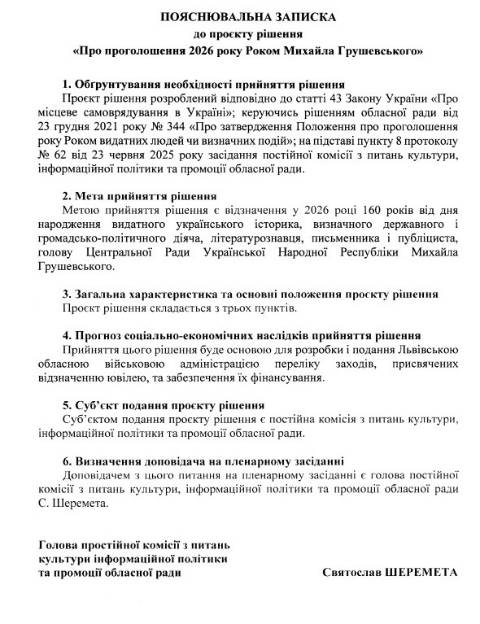 ПОЯСНЮВАЛЬНА ЗАПИСКА
до проєкту рішення
«Про проголошення 2026 року Роком Михайла Грушевського»

1. Обґрунтування необхідності прийняття рішення
Проєкт рішення розроблений відповідно до статті 43 Закону України «Про місцеве самоврядування в Україні»; керуючись рішенням обласної ради від 23 грудня 2021 року № 344 «Про затвердження Положення про проголошення року Роком видатних людей чи визначних подій»; на підставі пункту 8 протоколу № 62 від 23 червня 2025 року засідання постійної комісії з питань культури, інформаційної політики та промоції обласної ради.

2. Мета прийняття рішення
Метою прийняття рішення є відзначення у 2026 році 160 років від дня народження видатного українського історика, визначного державного і громадсько-політичного діяча, літературознавця, письменника і публіциста, голову Центральної Ради Української Народної Республіки Михайла Грушевського.

3. Загальна характеристика та основні положення проєкту рішення
Проєкт рішення складається з трьох пунктів.

4. Прогноз соціально-економічних наслідків прийняття рішення
Прийняття цього рішення буде основою для розробки і подання Львівською обласною військовою адміністрацією переліку заходів, присвячених відзначенню ювілею, та забезпечення їх фінансування.

5. Суб'єкт подання проєкту рішення
Суб'єктом подання проєкту рішення є постійна комісія з питань культури, інформаційної політики та промоції обласної ради.

6. Визначення доповідача на пленарному засіданні
Доповідачем з цього питання на пленарному засіданні є голова постійної комісії з питань культури, інформаційної політики та промоції обласної ради С. Шеремета.

Голова простійної комісії з питань культури інформаційної політики та промоції обласної ради

Святослав ШЕРЕМЕТА